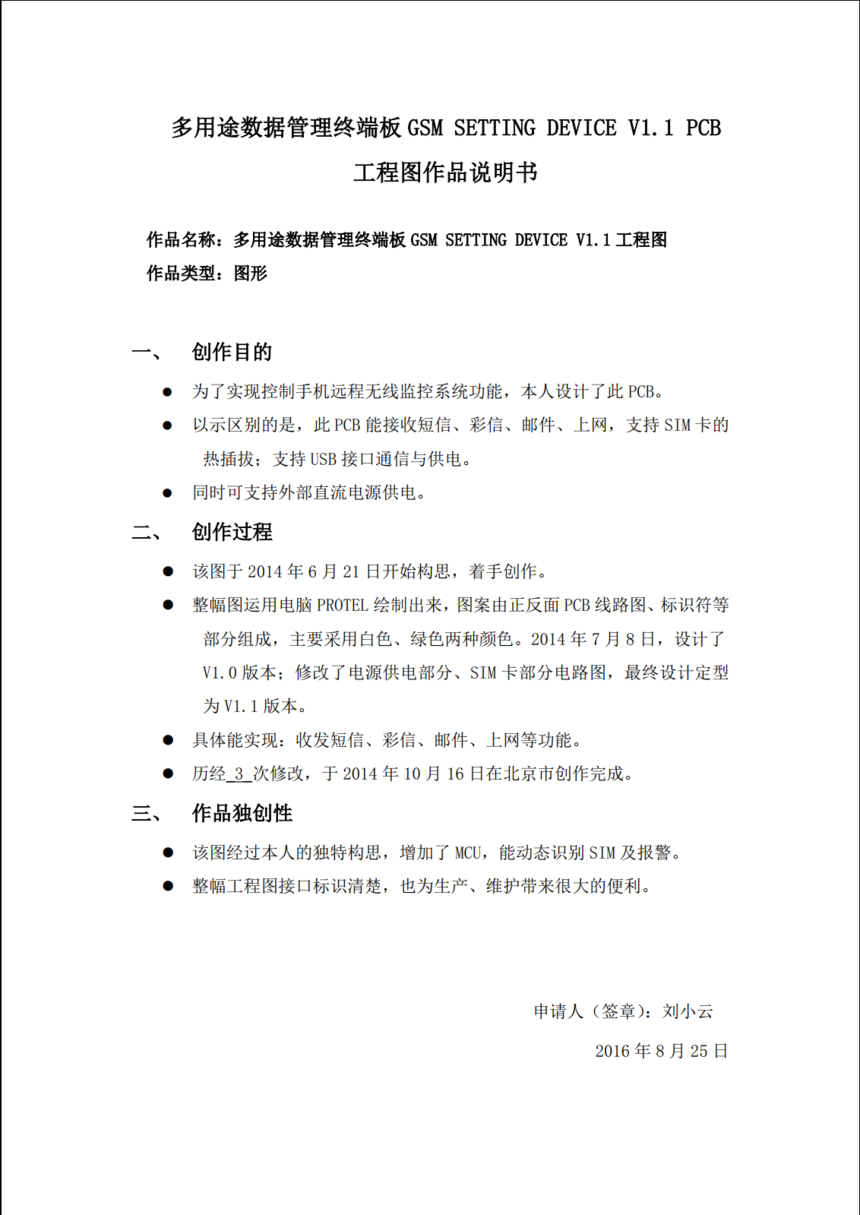 多用途数据管理终端板 GSM SETTING DEVICE V1.1 PCB 工程图作品说明书

作品名称：多用途数据管理终端板 GSM SETTING DEVICE V1.1 工程图
作品类型：图形

一、 创作目的

● 为了实现控制手机远程无线监控系统功能，本人设计了此 PCB。
● 以示区别的是，此 PCB 能接收短信、彩信、邮件、上网，支持 SIM 卡的热插拔；支持 USB 接口通信与供电。
● 同时可支持外部直流电源供电。

二、 创作过程

● 该图于 2014 年 6 月 21 日开始构思，着手创作。
● 整幅图运用电脑 PROTEL 绘制出来，图案由正反面 PCB 线路图、标识符等部分组成，主要采用白色、绿色两种颜色。2014 年 7 月 8 日，设计了 V1.0 版本；修改了电源供电部分、SIM 卡部分电路图，最终设计定型为 V1.1 版本。
● 具体能实现：收发短信、彩信、邮件、上网等功能。
● 历经_3_次修改，于 2014 年 10 月 16 日在北京市创作完成。

三、 作品独创性

● 该图经过本人的独特构思，增加了 MCU，能动态识别 SIM 及报警。
● 整幅工程图接口标识清楚，也为生产、维护带来很大的便利。

申请人（签章）：刘小云

2016 年 8 月 25 日